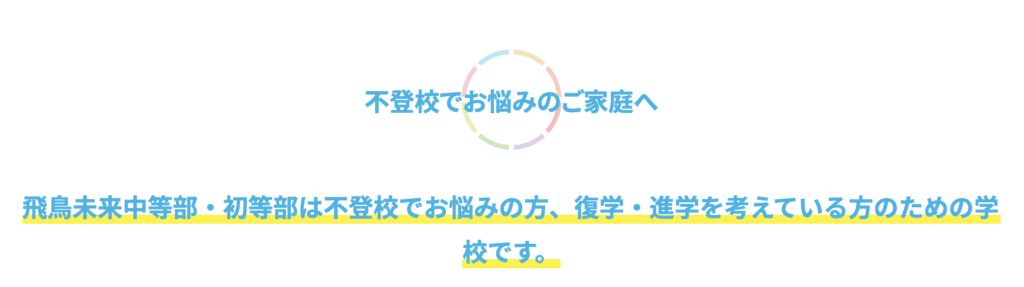 不登校でお悩みのご家庭へ

飛鳥未来中等部・初等部は不登校でお悩みの方、復学・進学を考えている方のための学校です。